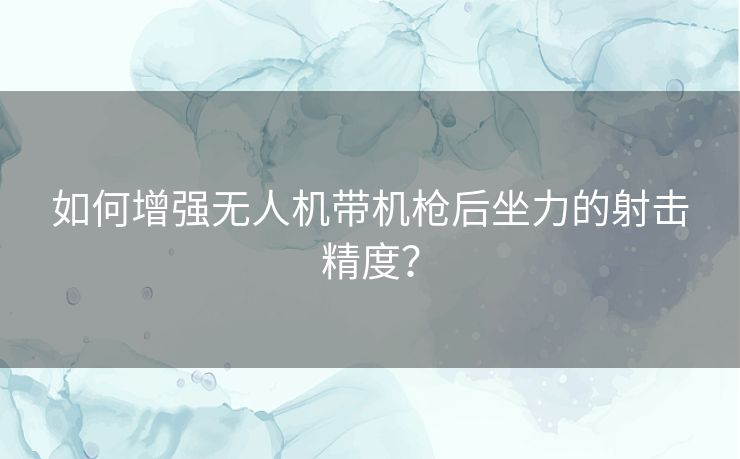 如何增强无人机带机枪后坐力的射击精度?